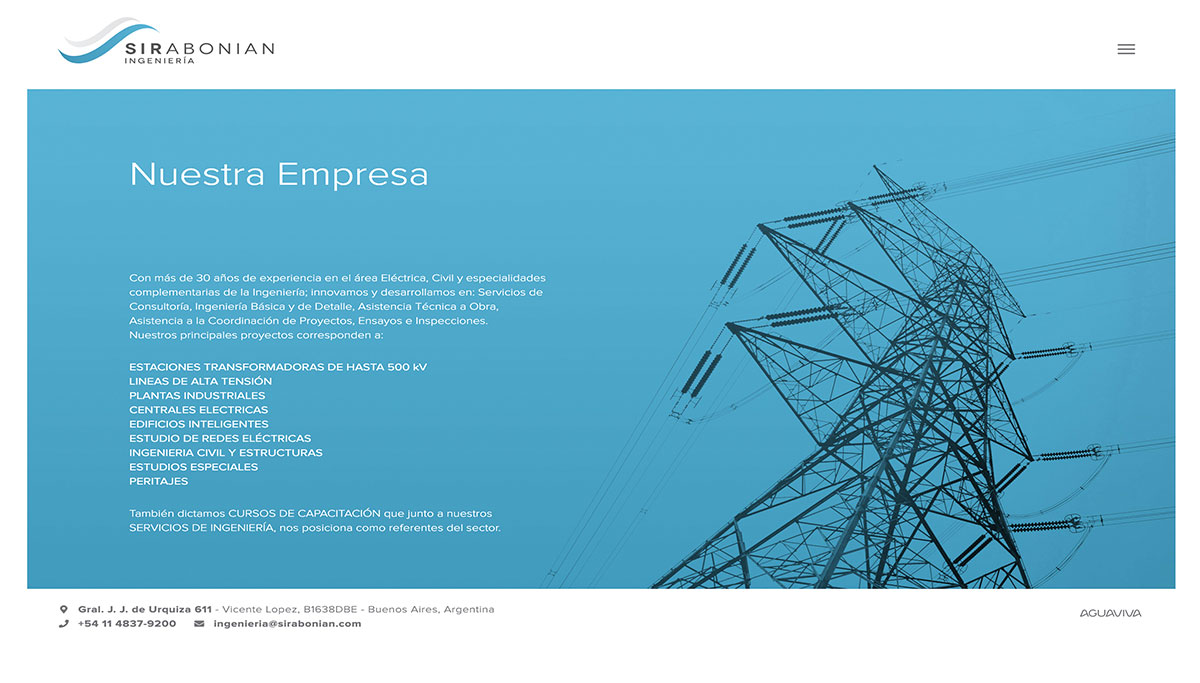 SIRABONIAN
INGENIERÍA

Nuestra Empresa

Con más de 30 años de experiencia en el área Eléctrica, Civil y especialidades complementarias de la Ingeniería; innovamos y desarrollamos en: Servicios de Consultoría, Ingeniería Básica y de Detalle, Asistencia Técnica a Obra, Asistencia a la Coordinación de Proyectos, Ensayos e Inspecciones. Nuestros principales proyectos corresponden a:

ESTACIONES TRANSFORMADORAS DE HASTA 500 kV
LINEAS DE ALTA TENSIÓN
PLANTAS INDUSTRIALES
CENTRALES ELECTRICAS
EDIFICIOS INTELIGENTES
ESTUDIO DE REDES ELÉCTRICAS
INGENIERIA CIVIL Y ESTRUCTURAS
ESTUDIOS ESPECIALES
PERITAJES

También dictamos CURSOS DE CAPACITACIÓN que junto a nuestros SERVICIOS DE INGENIERÍA, nos posiciona como referentes del sector.

Gral. J. J. de Urquiza 611 - Vicente Lopez, B1638DBE - Buenos Aires, Argentina
+54 11 4837-9200 ingenieria@sirabonian.com

AGUAVIVA